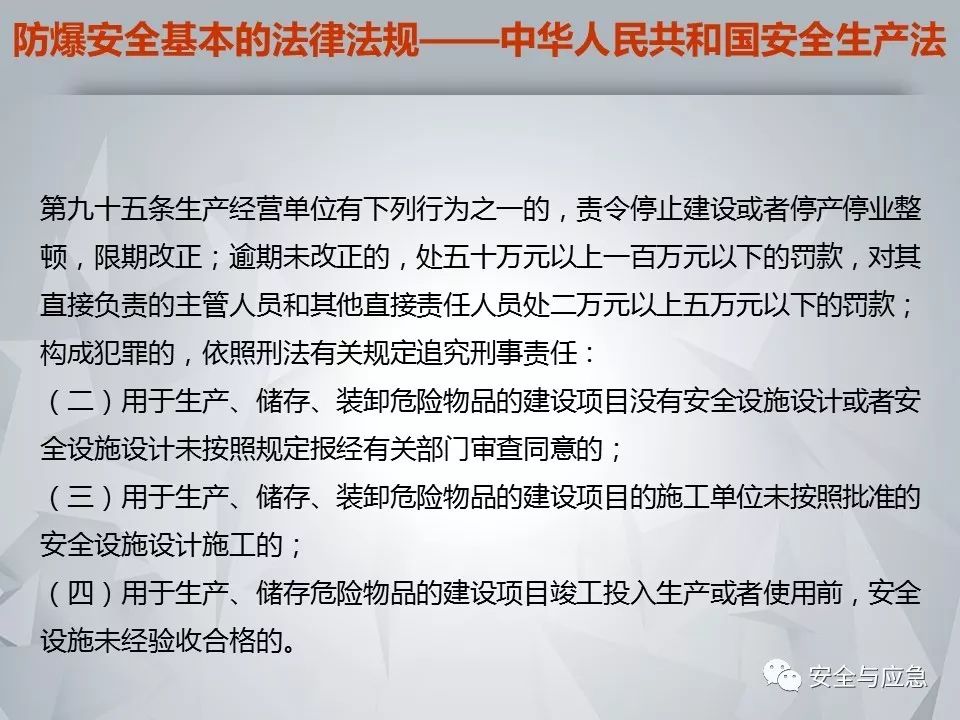 防爆安全基本的法律法规——中华人民共和国安全生产法

第九十五条生产经营单位有下列行为之一的，责令停止建设或者停产停业整顿，限期改正；逾期未改正的，处五十万元以上一百万元以下的罚款，对其直接负责的主管人员和其他直接责任人员处二万元以上五万元以下的罚款；构成犯罪的，依照刑法有关规定追究刑事责任：
（二）用于生产、储存、装卸危险物品的建设项目没有安全设施设计或者安全设施设计未按照规定报经有关部门审查同意的；
（三）用于生产、储存、装卸危险物品的建设项目的施工单位未按照批准的安全设施设计施工的；
（四）用于生产、储存危险物品的建设项目竣工投入生产或者使用前，安全设施未经验收合格的。

安全与应急